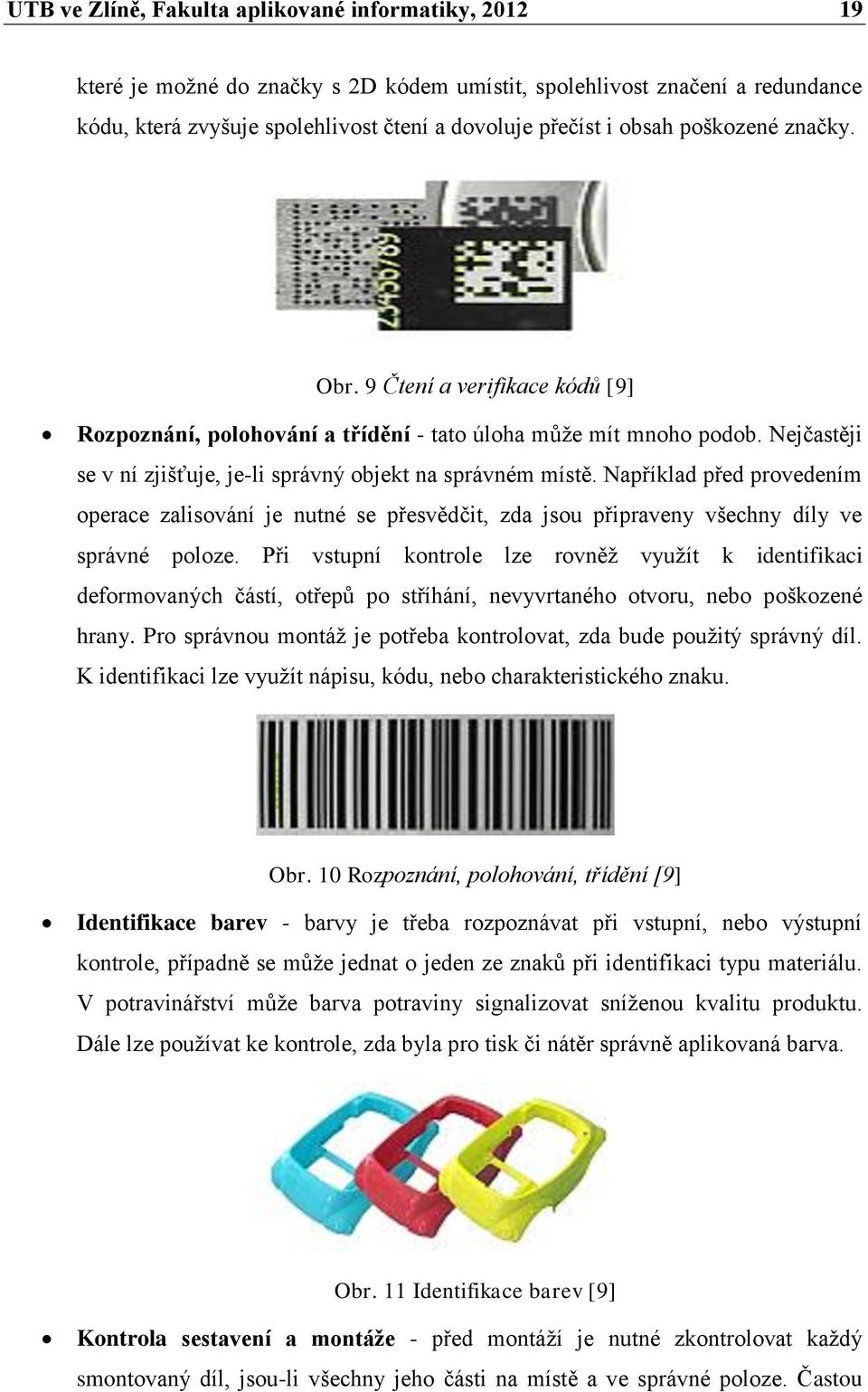 UTB ve Zlíně, Fakulta aplikované informatiky, 2012 19

které je možné do značky s 2D kódem umístit, spolehlivost značení a redundance kódu, která zvyšuje spolehlivost čtení a dovoluje přečíst i obsah poškozené značky.

23456789

Obr. 9 Čtení a verifikace kódů [9]

• Rozpoznání, polohování a třídění - tato úloha může mít mnoho podob. Nejčastěji se v ní zjišťuje, je-li správný objekt na správném místě. Například před provedením operace zalisování je nutné se přesvědčit, zda jsou připraveny všechny díly ve správné poloze. Při vstupní kontrole lze rovněž využít k identifikaci deformovaných částí, otřepů po stříhání, nevyvrtaného otvoru, nebo poškozené hrany. Pro správnou montáž je potřeba kontrolovat, zda bude použitý správný díl. K identifikaci lze využít nápisu, kódu, nebo charakteristického znaku.

Obr. 10 Rozpoznání, polohování, třídění [9]

• Identifikace barev - barvy je třeba rozpoznávat při vstupní, nebo výstupní kontrole, případně se může jednat o jeden ze znaků při identifikaci typu materiálu. V potravinářství může barva potraviny signalizovat sníženou kvalitu produktu. Dále lze používat ke kontrole, zda byla pro tisk či nátěr správně aplikovaná barva.

Obr. 11 Identifikace barev [9]

• Kontrola sestavení a montáže - před montáží je nutné zkontrolovat každý smontovaný díl, jsou-li všechny jeho části na místě a ve správné poloze. Častou